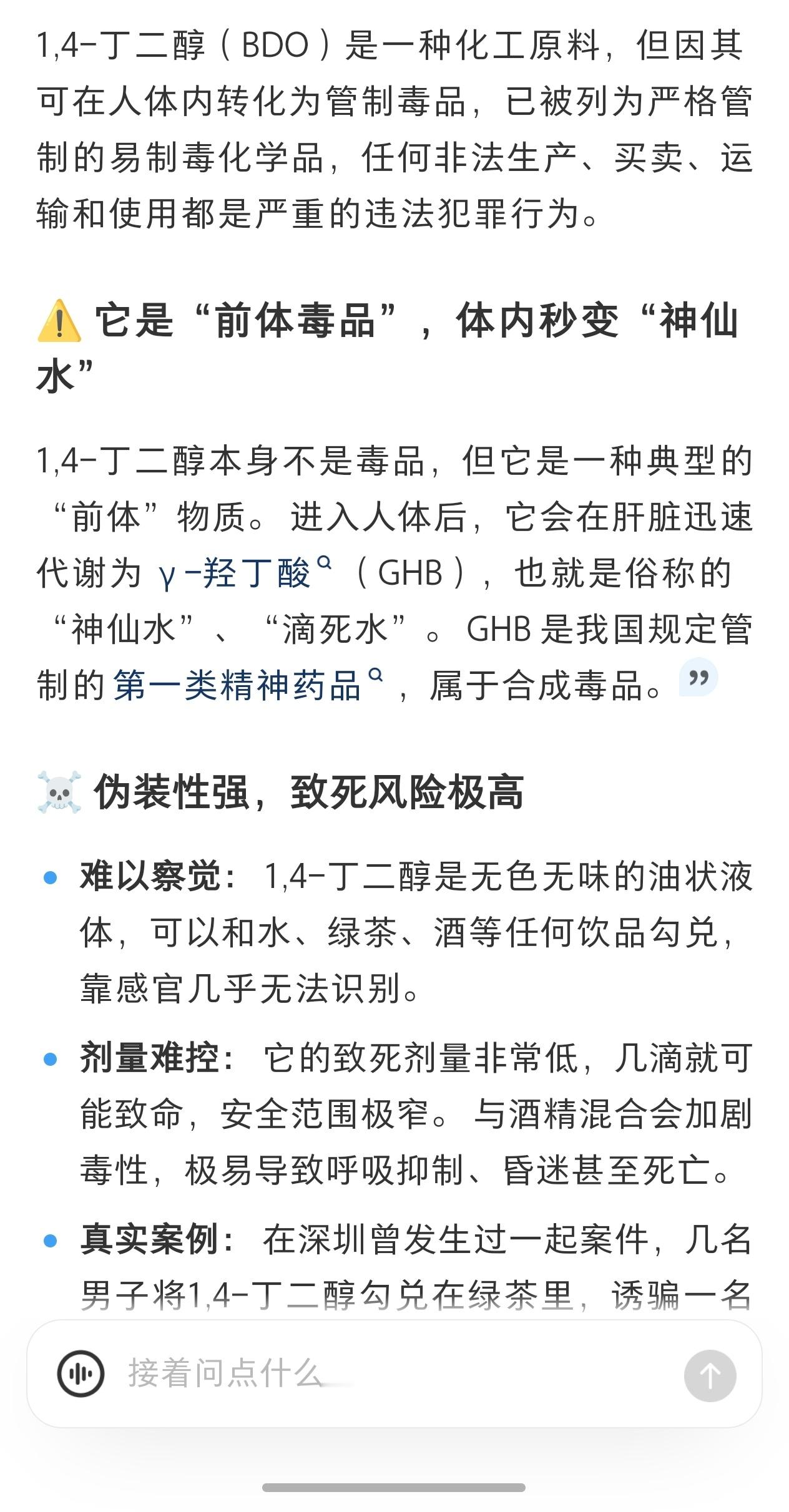 1,4-丁二醇（BDO）是一种化工原料，但因其可在人体内转化为管制毒品，已被列为严格管制的易制毒化学品，任何非法生产、买卖、运输和使用都是严重的违法犯罪行为。

⚠️ 它是“前体毒品”，体内秒变“神仙水”

1,4-丁二醇本身不是毒品，但它是一种典型的“前体”物质。进入人体后，它会在肝脏迅速代谢为 γ-羟丁酸（GHB），也就是俗称的“神仙水”、“滴死水”。GHB 是我国规定管制的第一类精神药品，属于合成毒品。

☠️ 伪装性强，致死风险极高

• 难以察觉：1,4-丁二醇是无色无味的油状液体，可以和水、绿茶、酒等任何饮品勾兑，靠感官几乎无法识别。

• 剂量难控：它的致死剂量非常低，几滴就可能致命，安全范围极窄。与酒精混合会加剧毒性，极易导致呼吸抑制、昏迷甚至死亡。

• 真实案例：在深圳曾发生过一起案件，几名男子将1,4-丁二醇勾兑在绿茶里，诱骗一名

接着问点什么